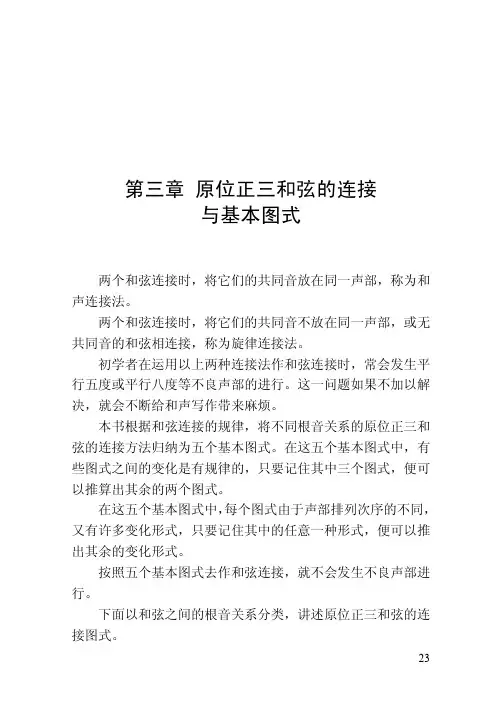 第三章 原位正三和弦的连接与基本图式

两个和弦连接时，将它们的共同音放在同一声部，称为和声连接法。

两个和弦连接时，将它们的共同音不放在同一声部，或无共同音的和弦相连接，称为旋律连接法。

初学者在运用以上两种连接法作和弦连接时，常会发生平行五度或平行八度等不良声部的进行。这一问题如果不加以解决，就会不断给和声写作带来麻烦。

本书根据和弦连接的规律，将不同根音关系的原位正三和弦的连接方法归纳为五个基本图式。在这五个基本图式中，有些图式之间的变化是有规律的，只要记住其中三个图式，便可以推算出其余的两个图式。

在这五个基本图式中，每个图式由于声部排列次序的不同，又有许多变化形式，只要记住其中的任意一种形式，便可以推出其余的变化形式。

按照五个基本图式去作和弦连接，就不会发生不良声部进行。

下面以和弦之间的根音关系分类，讲述原位正三和弦的连接图式。

23